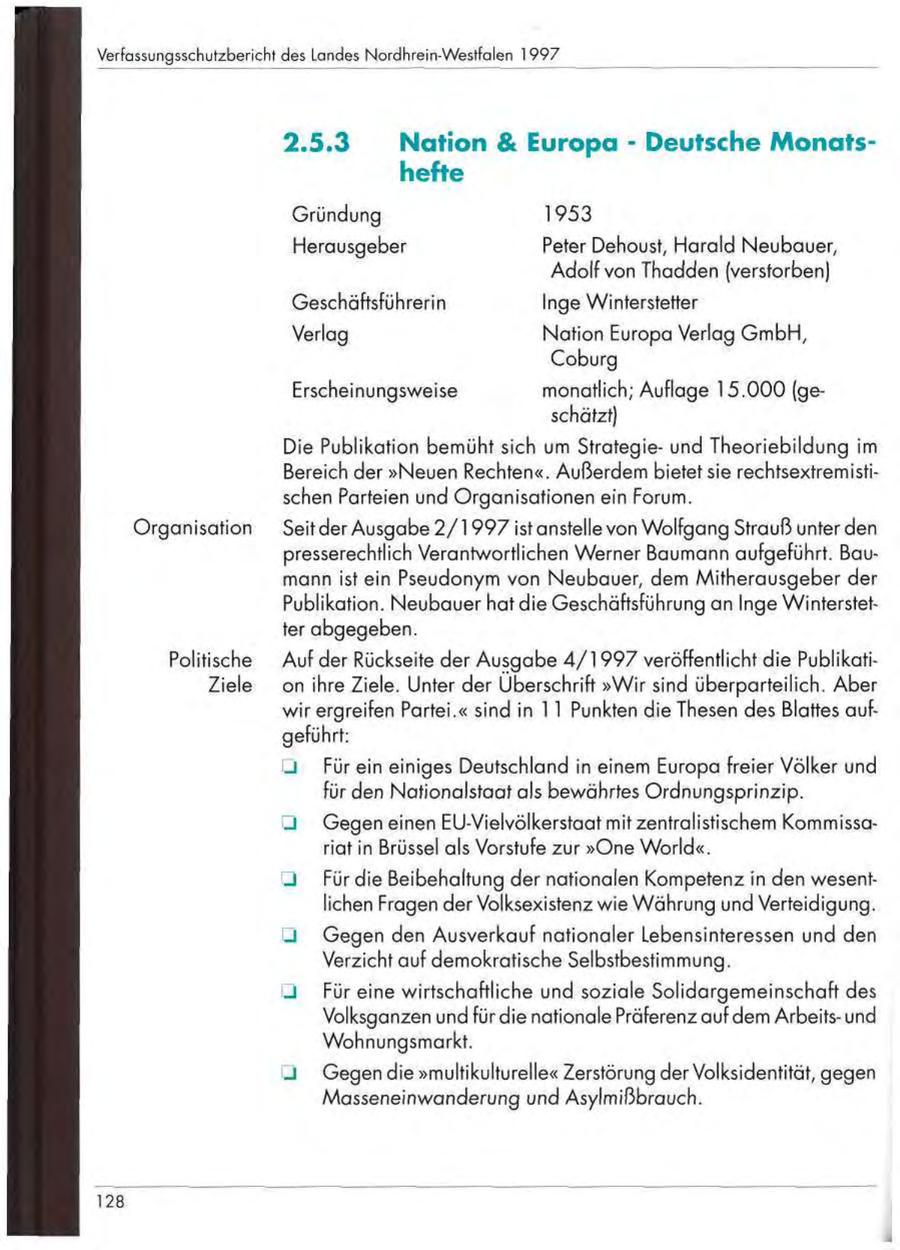 Verfassungsschutzbericht des Landes Nordrhein-Westfalen 1997

2.5.3 Nation & Europa - Deutsche Monatshefte

| | |
|---|---|
| Gründung | 1953 |
| Herausgeber | Peter Dehoust, Harald Neubauer, Adolf von Thadden (verstorben) |
| Geschäftsführerin | Inge Winterstetter |
| Verlag | Nation Europa Verlag GmbH, Coburg |
| Erscheinungsweise | monatlich; Auflage 15.000 (geschätzt) |

Die Publikation bemüht sich um Strategie- und Theoriebildung im Bereich der »Neuen Rechten«. Außerdem bietet sie rechtsextremistischen Parteien und Organisationen ein Forum.

Organisation

Seit der Ausgabe 2/1997 ist anstelle von Wolfgang Strauß unter den presserechtlich Verantwortlichen Werner Baumann aufgeführt. Baumann ist ein Pseudonym von Neubauer, dem Mitherausgeber der Publikation. Neubauer hat die Geschäftsführung an Inge Winterstetter abgegeben.

Politische Ziele

Auf der Rückseite der Ausgabe 4/1997 veröffentlicht die Publikation ihre Ziele. Unter der Überschrift »Wir sind überparteilich. Aber wir ergreifen Partei.« sind in 11 Punkten die Thesen des Blattes aufgeführt:

❑ Für ein einiges Deutschland in einem Europa freier Völker und für den Nationalstaat als bewährtes Ordnungsprinzip.

❑ Gegen einen EU-Vielvölkerstaat mit zentralistischem Kommissariat in Brüssel als Vorstufe zur »One World«.

❑ Für die Beibehaltung der nationalen Kompetenz in den wesentlichen Fragen der Volksexistenz wie Währung und Verteidigung.

❑ Gegen den Ausverkauf nationaler Lebensinteressen und den Verzicht auf demokratische Selbstbestimmung.

❑ Für eine wirtschaftliche und soziale Solidargemeinschaft des Volksganzen und für die nationale Präferenz auf dem Arbeits- und Wohnungsmarkt.

❑ Gegen die »multikulturelle« Zerstörung der Volksidentität, gegen Masseneinwanderung und Asylmißbrauch.

128